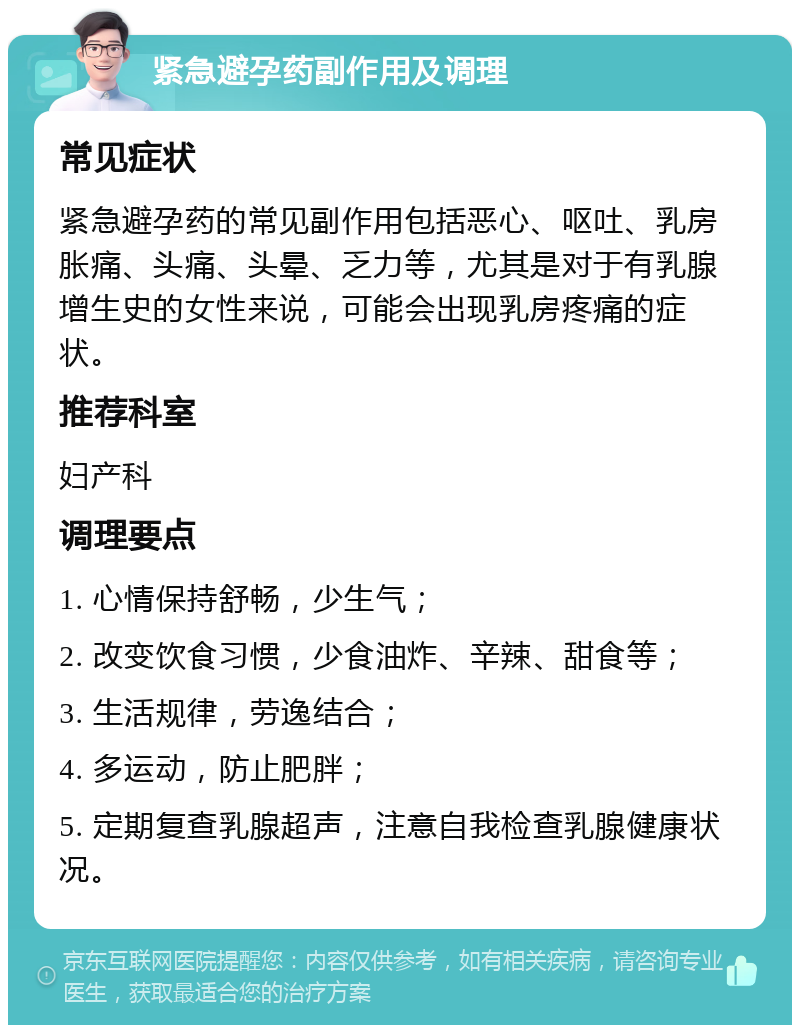 紧急避孕药副作用及调理

常见症状

紧急避孕药的常见副作用包括恶心、呕吐、乳房胀痛、头痛、头晕、乏力等，尤其是对于有乳腺增生史的女性来说，可能会出现乳房疼痛的症状。

推荐科室

妇产科

调理要点

1. 心情保持舒畅，少生气；

2. 改变饮食习惯，少食油炸、辛辣、甜食等；

3. 生活规律，劳逸结合；

4. 多运动，防止肥胖；

5. 定期复查乳腺超声，注意自我检查乳腺健康状况。

京东互联网医院提醒您：内容仅供参考，如有相关疾病，请咨询专业医生，获取最适合您的治疗方案